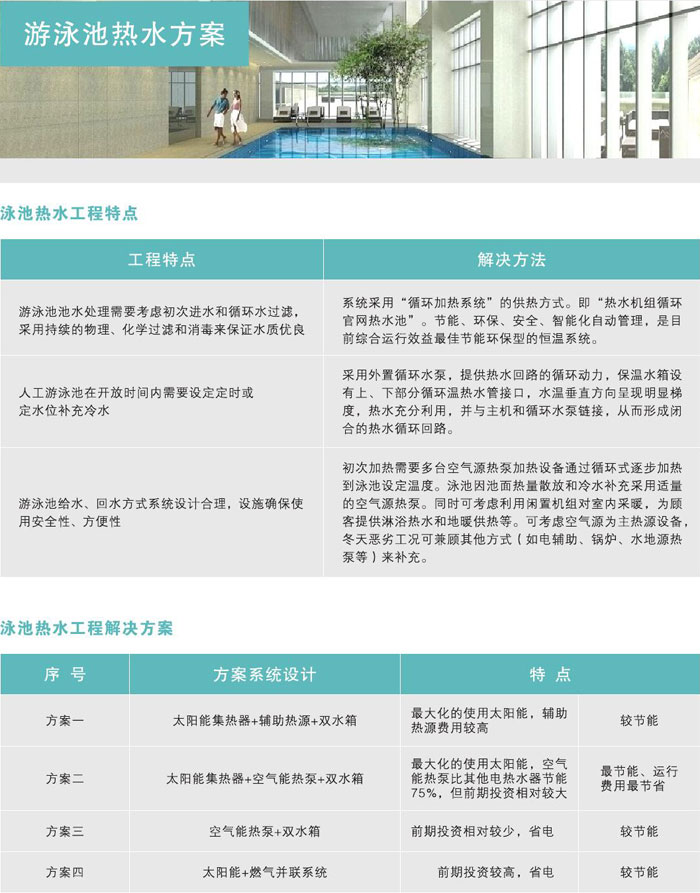 游泳池热水方案

泳池热水工程特点

| 工程特点 | 解决方法 |
|---|---|
| 游泳池池水处理需要考虑初次进水和循环水过滤，采用持续的物理、化学过滤和消毒来保证水质优良 | 系统采用“循环加热系统”的供热方式。即“热水机组循环官网热水池”。节能、环保、安全、智能化自动管理，是目前综合运行效益最佳节能环保型的恒温系统。 |
| 人工游泳池在开放时间内需要设定定时或定水位补充冷水 | 采用外置循环水泵，提供热水回路的循环动力，保温水箱设有上、下部分循环温热水管接口，水温垂直方向呈现明显梯度，热水充分利用，并与主机和循环水泵链接，从而形成闭合的热水循环回路。 |
| 游泳池给水、回水方式系统设计合理，设施确保使用安全性、方便性 | 初次加热需要多台空气源热泵加热设备通过循环式逐步加热到泳池设定温度。泳池因池面热量散放和冷水补充采用适量的空气源热泵。同时可考虑利用闲置机组对室内采暖，为顾客提供淋浴热水和地暖供热等。可考虑空气源为主热源设备，冬天恶劣工况可兼顾其他方式（如电辅助、锅炉、水地源热泵等）来补充。 |

泳池热水工程解决方案

| 序 号 | 方案系统设计 | 特 点 | |
|---|---|---|---|
| 方案一 | 太阳能集热器+辅助热源+双水箱 | 最大化的使用太阳能，辅助热源费用较高 | 较节能 |
| 方案二 | 太阳能集热器+空气能热泵+双水箱 | 最大化的使用太阳能，空气能热泵比其他电热水器节能75%，但前期投资相对较大 | 最节能、运行费用最节省 |
| 方案三 | 空气能热泵+双水箱 | 前期投资相对较少，省电 | 较节能 |
| 方案四 | 太阳能+燃气并联系统 | 前期投资较高，省电 | 较节能 |